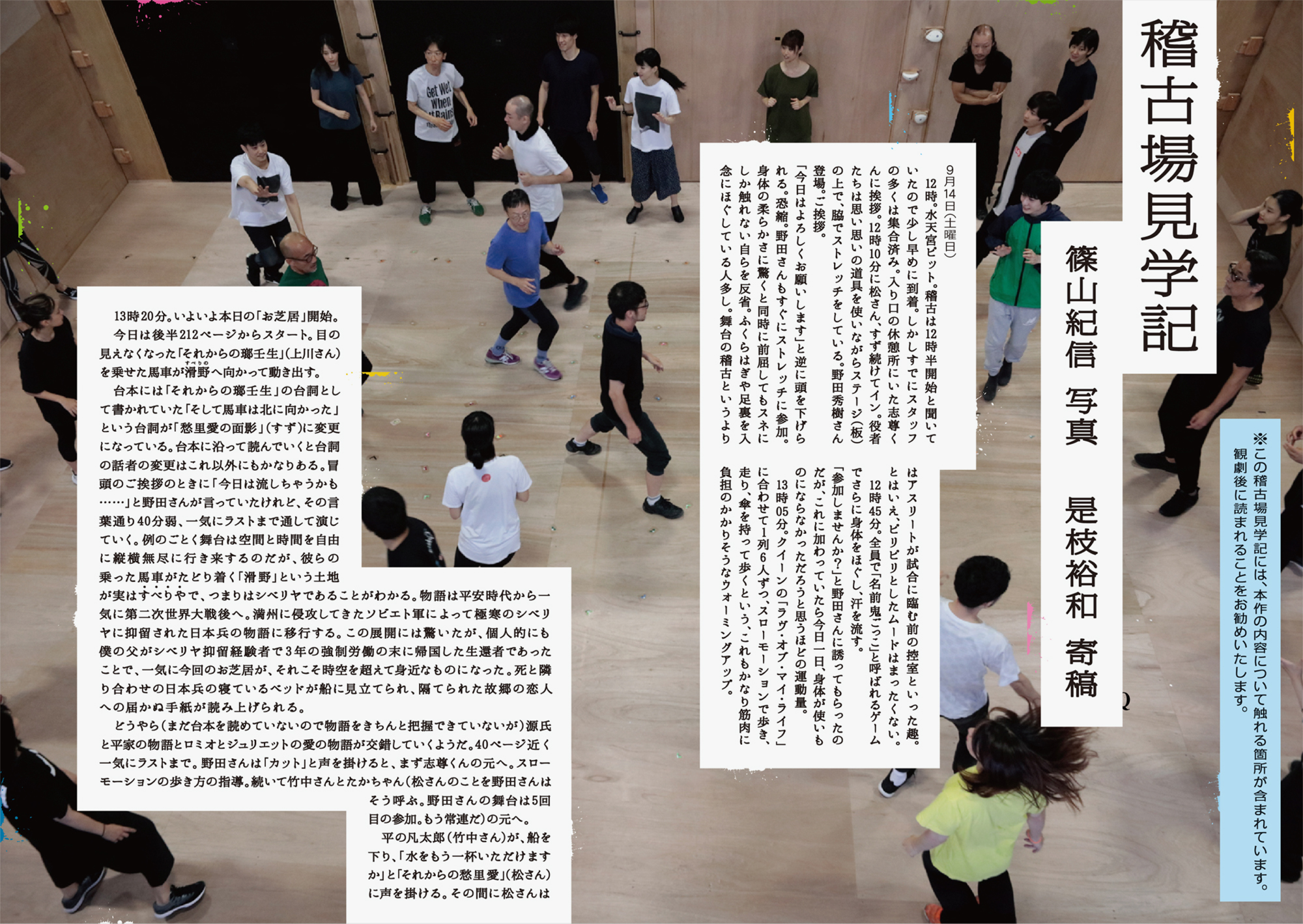 稽古場見学記

篠山紀信 写真 是枝裕和 寄稿

※この稽古場見学記には、本作の内容について触れる箇所が含まれています。観劇後に読まれることをお勧めいたします。

9月14日(土曜日)

12時。水天宮ピット。稽古は12時半開始と聞いていたので少し早めに到着。しかしすでにスタッフの多くは集合済み。入り口の休憩所にいた志尊くんに挨拶。12時10分に松さん、すず続けてイン。役者たちは思い思いの道具を使いながらステージ(板)の上で、脇でストレッチをしている。野田秀樹さん登場。ご挨拶。

「今日はよろしくお願いします」と逆に頭を下げられる。恐縮。野田さんもすぐにストレッチに参加。身体の柔らかさに驚くと同時に前屈してもスネにしか触れない自らを反省。ふくらはぎや足裏を入念にほぐしている人多し。舞台の稽古というよりはアスリートが試合に臨む前の控室といった趣。とはいえ、ピリピリとしたムードはまったくない。

12時45分。全員で「名前鬼ごっこ」と呼ばれるゲームでさらに身体をほぐし、汗を流す。

「参加しませんか?」と野田さんに誘ってもらったのだが、これに加わっていたら今日一日、身体が使いものにならなかっただろうと思うほどの運動量。

13時05分。クイーンの「ラヴ・オブ・マイ・ライフ」に合わせて1列6人ずつ、スローモーションで歩き、走り、傘を持って歩くという、これもかなり筋肉に負担のかかりそうなウォーミングアップ。

13時20分。いよいよ本日の「お芝居」開始。

今日は後半212ページからスタート。目の見えなくなった「それからの瑯壬生」(上川さん)を乗せた馬車が滑野へ向かって動き出す。

台本には「それからの瑯壬生」の台詞として書かれていた「そして馬車は北に向かった」という台詞が「愁里愛の面影」(すず)に変更になっている。台本に沿って読んでいくと台詞の話者の変更はこれ以外にもかなりある。冒頭のご挨拶のときに「今日は流しちゃうかも……」と野田さんが言っていたけれど、その言葉通り40分弱、一気にラストまで通して演じていく。例のごとく舞台は空間と時間を自由に縦横無尽に行き来するのだが、彼らの乗った馬車がたどり着く「滑野」という土地が実はすべりやで、つまりはシベリヤであることがわかる。物語は平安時代から一気に第二次世界大戦後へ。満州に侵攻してきたソビエト軍によって極寒のシベリヤに抑留された日本兵の物語に移行する。この展開には驚いたが、個人的にも僕の父がシベリヤ抑留経験者で3年の強制労働の末に帰国した生還者であったことで、一気に今回のお芝居が、それこそ時空を超えて身近なものになった。死と隣り合わせの日本兵の寝ているベッドが船に見立てられ、隔てられた故郷の恋人への届かぬ手紙が読み上げられる。

どうやら(まだ台本を読めていないので物語をきちんと把握できていないが)源氏と平家の物語とロミオとジュリエットの愛の物語が交錯していくようだ。40ページ近く一気にラストまで。野田さんは「カット」と声を掛けると、まず志尊くんの元へ。スローモーションの歩き方の指導。続いて竹中さんとたかちゃん(松さんのことを野田さんはそう呼ぶ。野田さんの舞台は5回目の参加。もう常連だ)の元へ。

平の凡太郎(竹中さん)が、船を下り、「水をもう一杯いただけますか」と「それからの愁里愛」(松さん)に声を掛ける。その間に松さんは